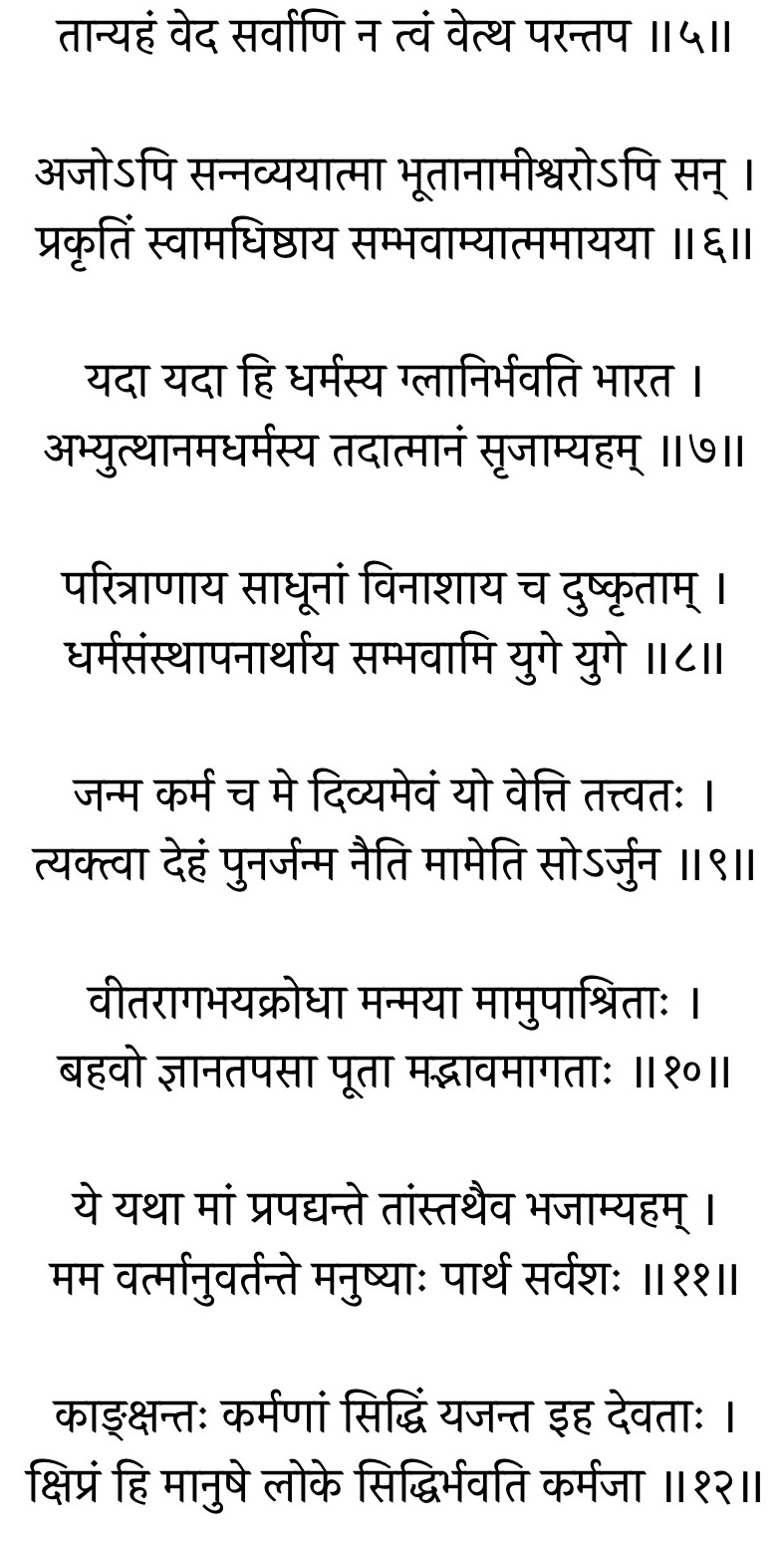 तान्यहं वेद सर्वाणि न त्वं वेत्थ परन्तप ॥५॥

अजोऽपि सन्नव्ययात्मा भूतानामीश्वरोऽपि सन् ।
प्रकृतिं स्वामधिष्ठाय सम्भवाम्यात्ममायया ॥६॥

यदा यदा हि धर्मस्य ग्लानिर्भवति भारत ।
अभ्युत्थानमधर्मस्य तदात्मानं सृजाम्यहम् ॥७॥

परित्राणाय साधूनां विनाशाय च दुष्कृताम् ।
धर्मसंस्थापनार्थाय सम्भवामि युगे युगे ॥८॥

जन्म कर्म च मे दिव्यमेवं यो वेत्ति तत्त्वतः ।
त्यक्त्वा देहं पुनर्जन्म नैति मामेति सोऽर्जुन ॥९॥

वीतरागभयक्रोधा मन्मया मामुपाश्रिताः ।
बहवो ज्ञानतपसा पूता मद्भावमागताः ॥१०॥

ये यथा मां प्रपद्यन्ते तांस्तथैव भजाम्यहम् ।
मम वर्त्मानुवर्तन्ते मनुष्याः पार्थ सर्वशः ॥११॥

काङ्क्षन्तः कर्मणां सिद्धिं यजन्त इह देवताः ।
क्षिप्रं हि मानुषे लोके सिद्धिर्भवति कर्मजा ॥१२॥